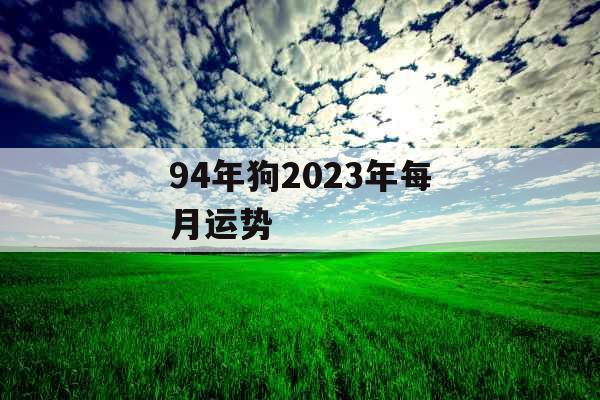 94年狗2023年每月运势